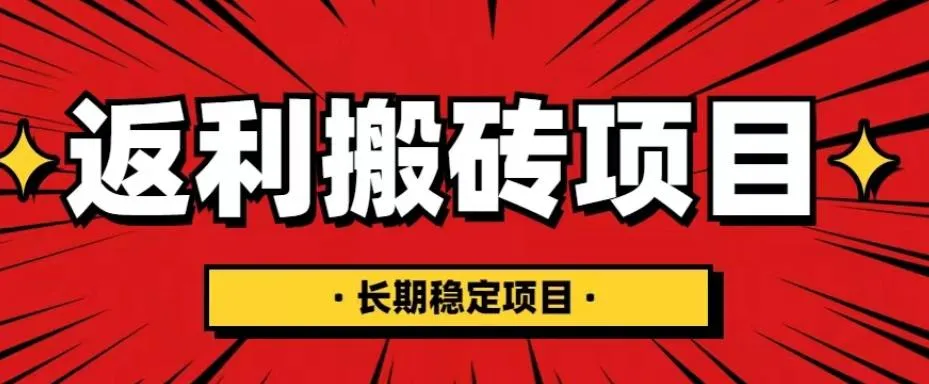 返利搬砖项目

· 长期稳定项目 ·